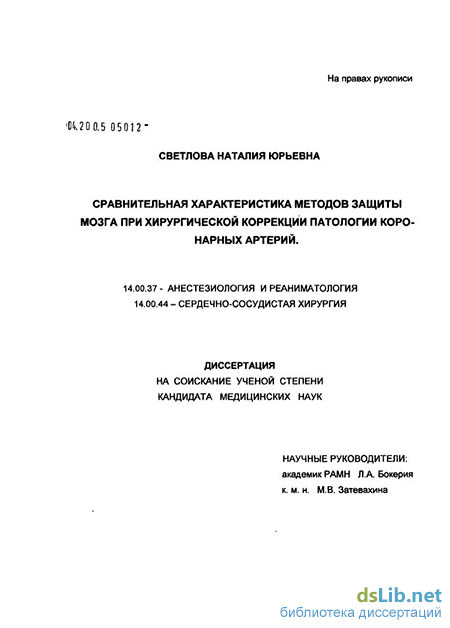 На правах рукописи

04.200.5 05012 -

СВЕТЛОВА НАТАЛИЯ ЮРЬЕВНА

СРАВНИТЕЛЬНАЯ ХАРАКТЕРИСТИКА МЕТОДОВ ЗАЩИТЫ МОЗГА ПРИ ХИРУРГИЧЕСКОЙ КОРРЕКЦИИ ПАТОЛОГИИ КОРОНАРНЫХ АРТЕРИЙ.

14.00.37 - АНЕСТЕЗИОЛОГИЯ И РЕАНИМАТОЛОГИЯ
14.00.44 – СЕРДЕЧНО-СОСУДИСТАЯ ХИРУРГИЯ

ДИССЕРТАЦИЯ
НА СОИСКАНИЕ УЧЕНОЙ СТЕПЕНИ
КАНДИДАТА МЕДИЦИНСКИХ НАУК

НАУЧНЫЕ РУКОВОДИТЕЛИ:
академик РАМН Л.А. Бокерия
к. м. н. М.В. Затевахина

dsLib.net
библиотека диссертаций